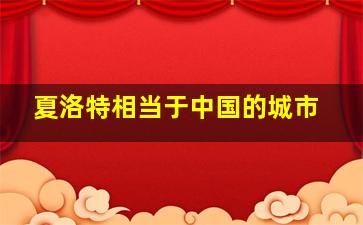 夏洛特相当于中国的城市